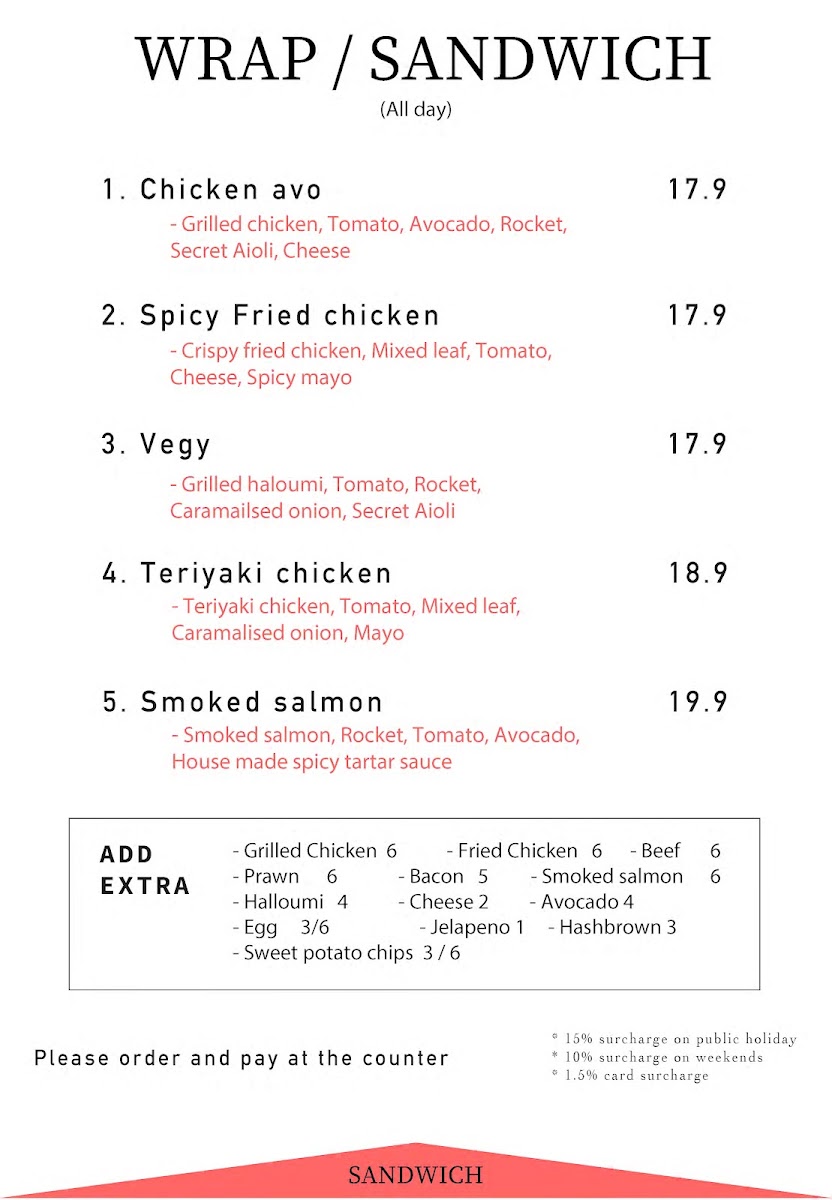 WRAP / SANDWICH
(All day)

1. Chicken avo 17.9
- Grilled chicken, Tomato, Avocado, Rocket, Secret Aioli, Cheese

2. Spicy Fried chicken 17.9
- Crispy fried chicken, Mixed leaf, Tomato, Cheese, Spicy mayo

3. Vegy 17.9
- Grilled haloumi, Tomato, Rocket, Caramailsed onion, Secret Aioli

4. Teriyaki chicken 18.9
- Teriyaki chicken, Tomato, Mixed leaf, Caramalised onion, Mayo

5. Smoked salmon 19.9
- Smoked salmon, Rocket, Tomato, Avocado, House made spicy tartar sauce

ADD EXTRA
- Grilled Chicken 6 - Fried Chicken 6 - Beef 6
- Prawn 6 - Bacon 5 - Smoked salmon 6
- Halloumi 4 - Cheese 2 - Avocado 4
- Egg 3/6 - Jelapeno 1 - Hashbrown 3
- Sweet potato chips 3 / 6

Please order and pay at the counter

* 15% surcharge on public holiday
* 10% surcharge on weekends
* 1.5% card surcharge

SANDWICH